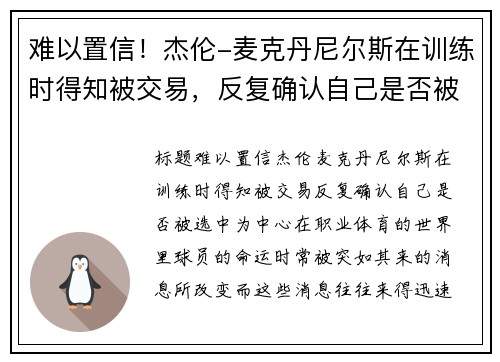 难以置信！杰伦-麦克丹尼尔斯在训练时得知被交易，反复确认自己是否被

标题难以置信杰伦麦克丹尼尔斯在训练时得知被交易反复确认自己是否被选中为中心在职业体育的世界里球员的命运时常被突如其来的消息所改变而这些消息往往来得迅速